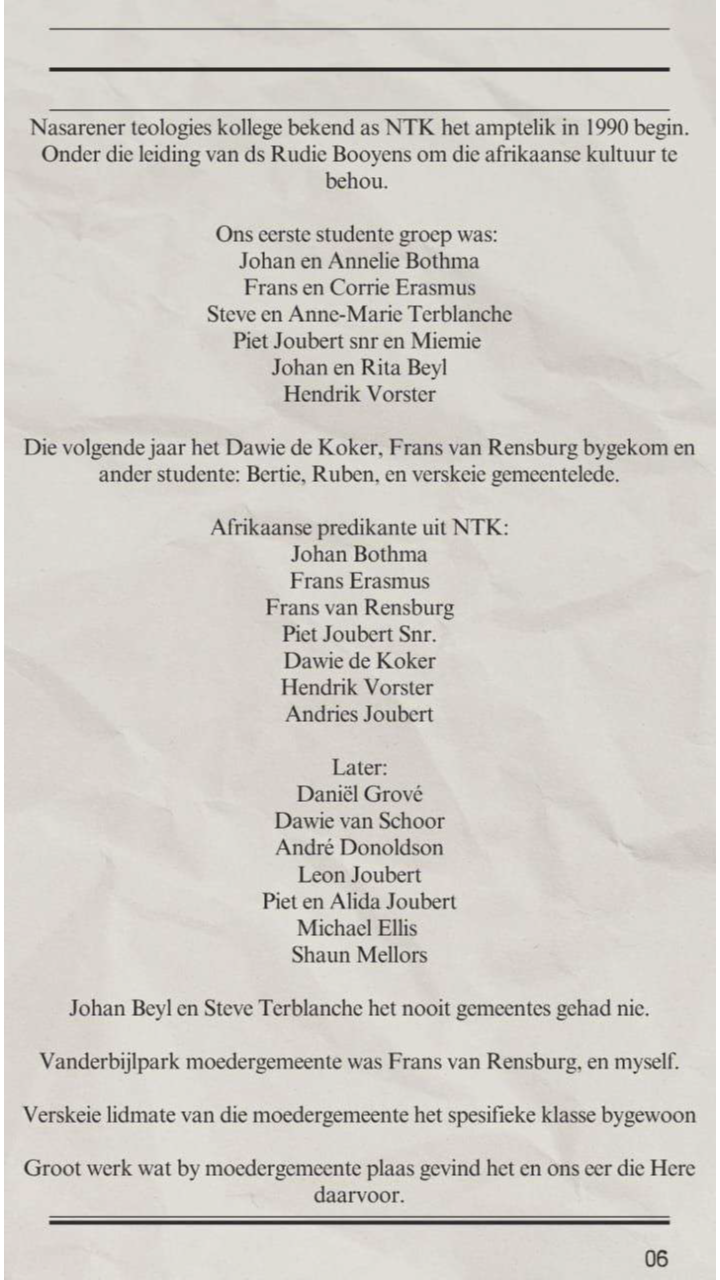 Nasarener teologies kollege bekend as NTK het amptelik in 1990 begin. Onder die leiding van ds Rudie Booyens om die afrikaanse kultuur te behou.

Ons eerste studente groep was:
Johan en Annelie Bothma
Frans en Corrie Erasmus
Steve en Anne-Marie Terblanche
Piet Joubert snr en Miemie
Johan en Rita Beyl
Hendrik Vorster

Die volgende jaar het Dawie de Koker, Frans van Rensburg bygekom en ander studente: Bertie, Ruben, en verskeie gemeentelede.

Afrikaanse predikante uit NTK:
Johan Bothma
Frans Erasmus
Frans van Rensburg
Piet Joubert Snr.
Dawie de Koker
Hendrik Vorster
Andries Joubert

Later:
Daniël Grové
Dawie van Schoor
André Donoldson
Leon Joubert
Piet en Alida Joubert
Michael Ellis
Shaun Mellors

Johan Beyl en Steve Terblanche het nooit gemeentes gehad nie.

Vanderbijlpark moedergemeente was Frans van Rensburg, en myself.

Verskeie lidmate van die moedergemeente het spesifieke klasse bygewoon

Groot werk wat by moedergemeente plaas gevind het en ons eer die Here daarvoor.

06